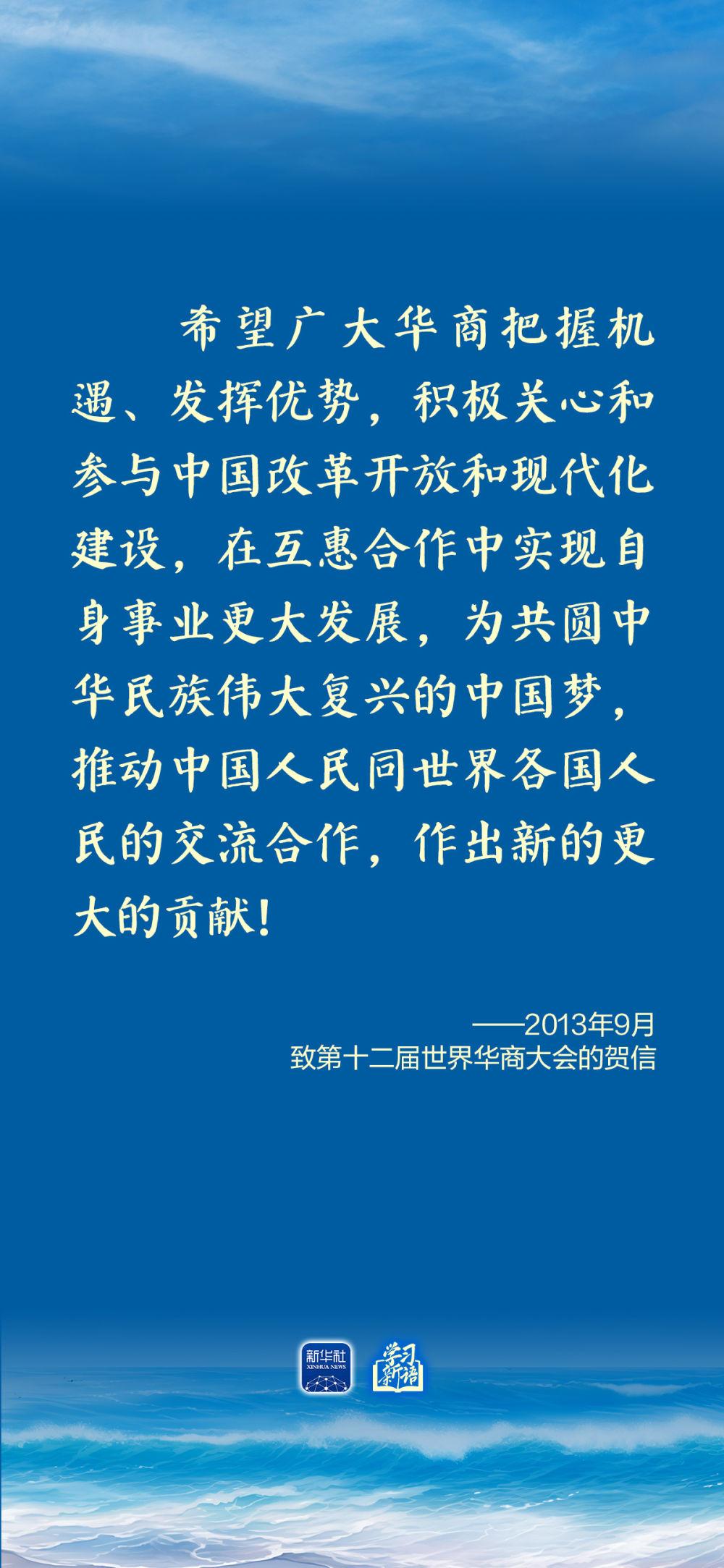 希望广大华商把握机遇、发挥优势，积极关心和参与中国改革开放和现代化建设，在互惠合作中实现自身事业更大发展，为共圆中华民族伟大复兴的中国梦，推动中国人民同世界各国人民的交流合作，作出新的更大的贡献！

——2013年9月
致第十二届世界华商大会的贺信

新华社
XINHUA NEWS
学习新语